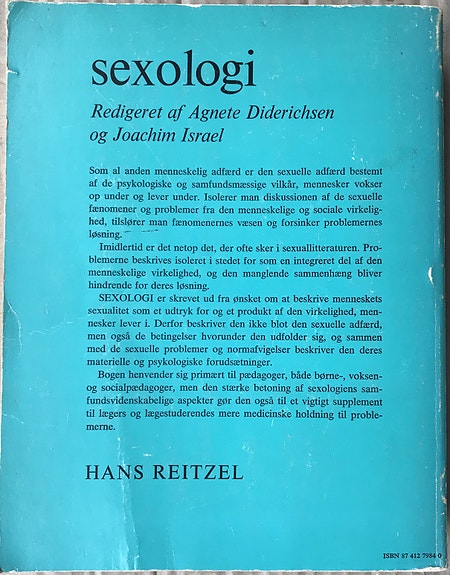 sexologi

Redigeret af Agnete Diderichsen
og Joachim Israel

Som al anden menneskelig adfærd er den sexuelle adfærd bestemt af de psykologiske og samfundsmæssige vilkår, mennesker vokser op under og lever under. Isolerer man diskussionen af de sexuelle fænomener og problemer fra den menneskelige og sociale virkelighed, tilslører man fænomenernes væsen og forsinker problemernes løsning.

Imidlertid er det netop det, der ofte sker i sexuallitteraturen. Problemerne beskrives isoleret i stedet for som en integreret del af den menneskelige virkelighed, og den manglende sammenhæng bliver hindrende for deres løsning.

SEXOLOGI er skrevet ud fra ønsket om at beskrive menneskets sexualitet som et udtryk for og et produkt af den virkelighed, mennesker lever i. Derfor beskriver den ikke blot den sexuelle adfærd, men også de betingelser hvorunder den udfolder sig, og sammen med de sexuelle problemer og normafvigelser beskriver den deres materielle og psykologiske forudsætninger.

Bogen henvender sig primært til pædagoger, både børne-, voksen- og socialpædagoger, men den stærke betoning af sexologiens samfundsvidenskabelige aspekter gør den også til et vigtigt supplement til lægers og lægestuderendes mere medicinske holdning til problemerne.

HANS REITZEL

ISBN 87 412 7984 0